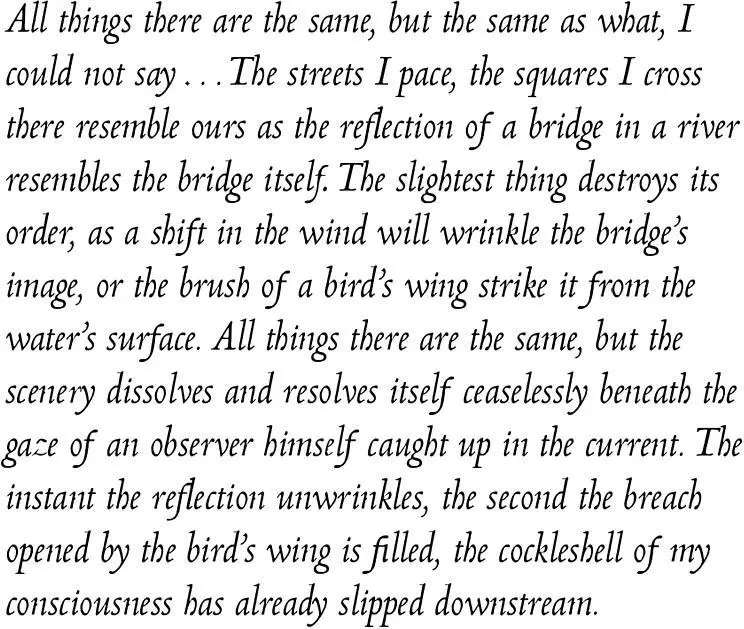 All things there are the same, but the same as what, I could not say . . . The streets I pace, the squares I cross there resemble ours as the reflection of a bridge in a river resembles the bridge itself. The slightest thing destroys its order, as a shift in the wind will wrinkle the bridge's image, or the brush of a bird's wing strike it from the water's surface. All things there are the same, but the scenery dissolves and resolves itself ceaselessly beneath the gaze of an observer himself caught up in the current. The instant the reflection unwrinkles, the second the breach opened by the bird's wing is filled, the cockleshell of my consciousness has already slipped downstream.